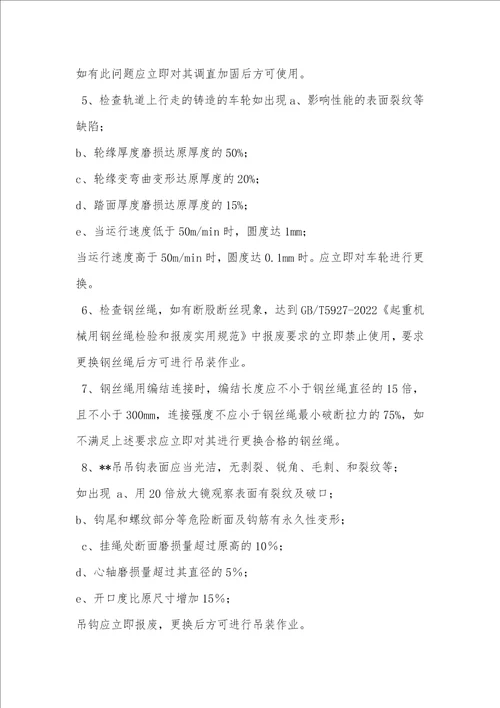 如有此问题应立即对其调直加固后方可使用。

5、检查轨道上行走的铸造的车轮如出现 a、影响性能的表面裂纹等缺陷；

b、轮缘厚度磨损达原厚度的 50%；

c、轮缘变弯曲变形达原厚度的 20%；

d、踏面厚度磨损达原厚度的 15%；

e、当运行速度低于 50m/min 时，圆度达 1mm；

当运行速度高于 50m/min 时，圆度达 0.1mm 时。应立即对车轮进行更换。

6、检查钢丝绳，如有断股断丝现象，达到 GB/T5927-2022《起重机械用钢丝绳检验和报废实用规范》中报废要求的立即禁止使用，要求更换钢丝绳后方可进行吊装作业。

7、钢丝绳用编结连接时，编结长度应不小于钢丝绳直径的 15 倍，且不小于 300mm，连接强度不应小于钢丝绳最小破断拉力的 75%，如不满足上述要求应立即对其进行更换合格的钢丝绳。

8、**吊吊钩表面应当光洁，无剥裂、锐角、毛刺、和裂纹等；

如出现 a、用 20 倍放大镜观察表面有裂纹及破口；

b、钩尾和螺纹部分等危险断面及钩筋有永久性变形；

c、挂绳处断面磨损量超过原高的 10%；

d、心轴磨损量超过其直径的 5%；

e、开口度比原尺寸增加 15%；

吊钩应立即报废，更换后方可进行吊装作业。